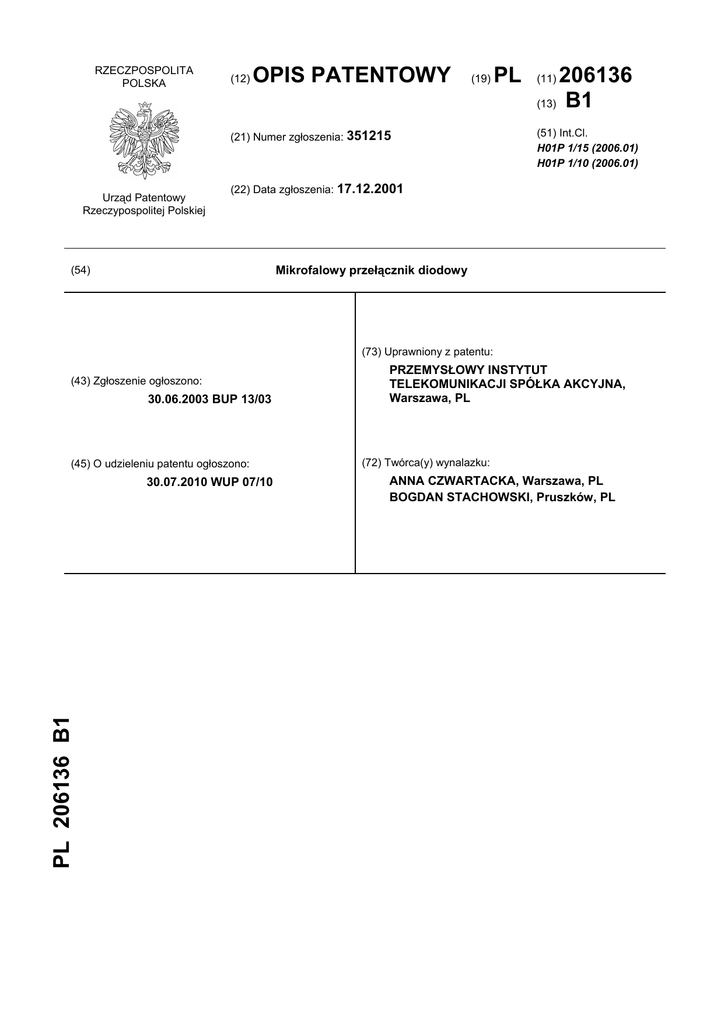 RZECZPOSPOLITA POLSKA

Urząd Patentowy Rzeczypospolitej Polskiej

(12) OPIS PATENTOWY (19) PL (11) 206136

(13) B1

(21) Numer zgłoszenia: 351215

(22) Data zgłoszenia: 17.12.2001

(51) Int.Cl.
H01P 1/15 (2006.01)
H01P 1/10 (2006.01)

(54) Mikrofalowy przełącznik diodowy

(43) Zgłoszenie ogłoszono:
30.06.2003 BUP 13/03

(45) O udzieleniu patentu ogłoszono:
30.07.2010 WUP 07/10

(73) Uprawniony z patentu:
PRZEMYSŁOWY INSTYTUT TELEKOMUNIKACJI SPÓŁKA AKCYJNA, Warszawa, PL

(72) Twórca(y) wynalazku:
ANNA CZWARTACKA, Warszawa, PL
BOGDAN STACHOWSKI, Pruszków, PL

PL 206136 B1